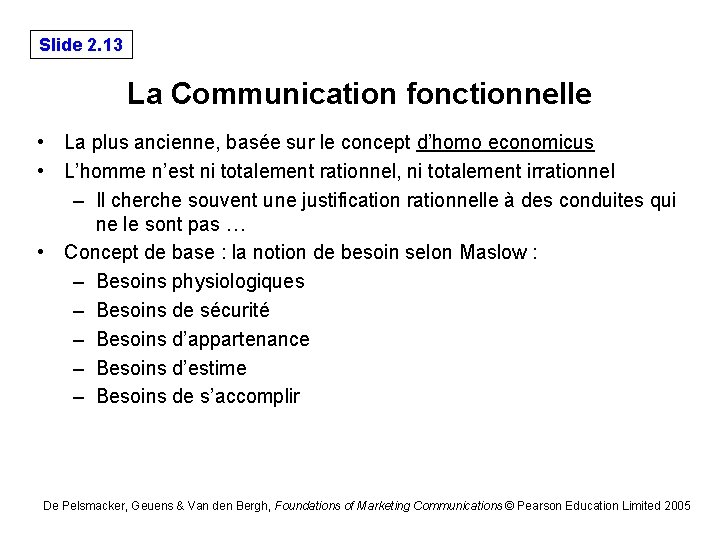 Slide 2.13

La Communication fonctionnelle

• La plus ancienne, basée sur le concept d'homo economicus
• L'homme n'est ni totalement rationnel, ni totalement irrationnel
  – Il cherche souvent une justification rationnelle à des conduites qui ne le sont pas …
• Concept de base : la notion de besoin selon Maslow :
  – Besoins physiologiques
  – Besoins de sécurité
  – Besoins d'appartenance
  – Besoins d'estime
  – Besoins de s'accomplir

De Pelsmacker, Geuens & Van den Bergh, Foundations of Marketing Communications © Pearson Education Limited 2005